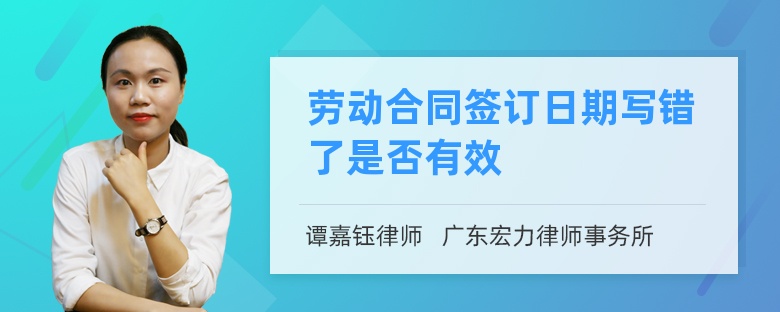 劳动合同签订日期写错了是否有效

谭嘉钰律师　广东宏力律师事务所